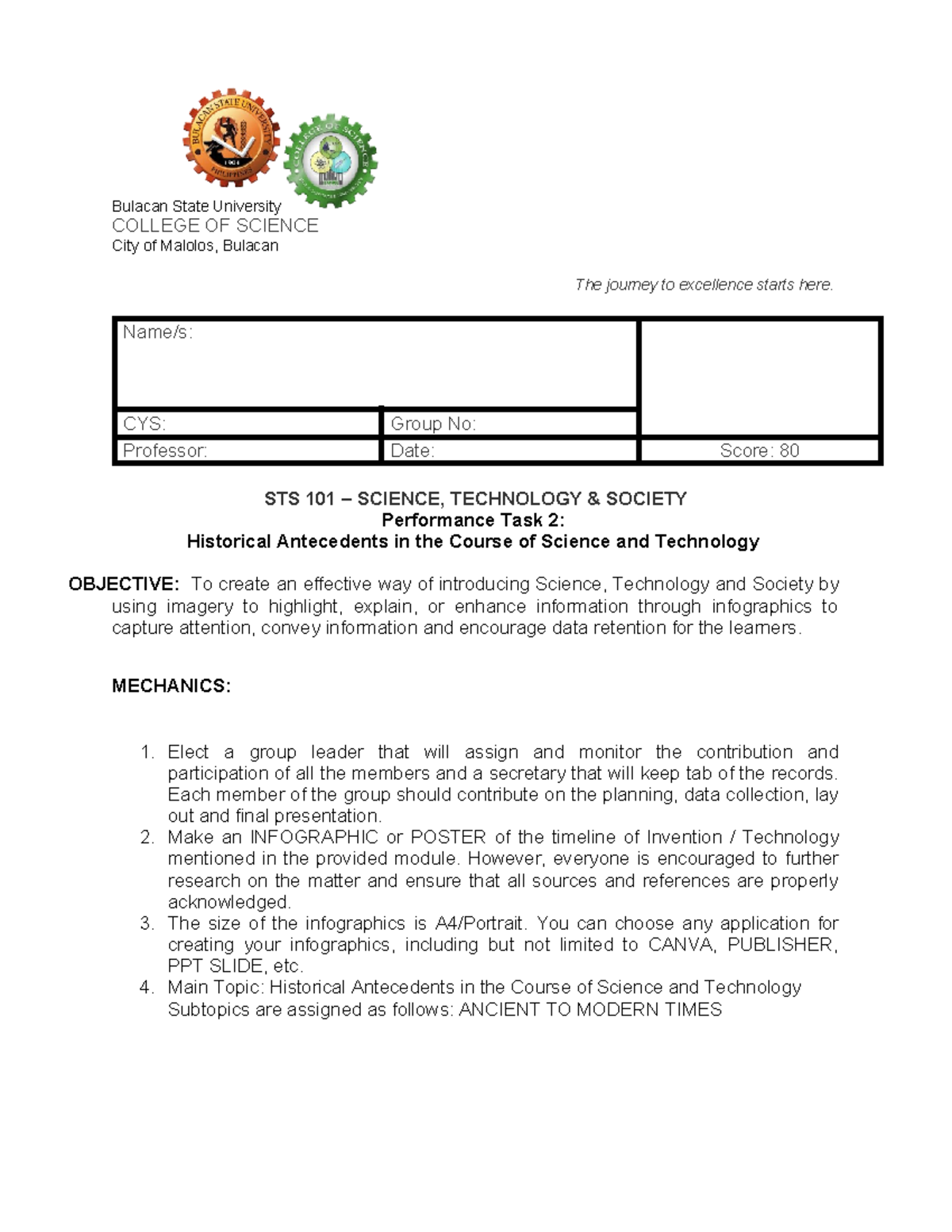 Bulacan State University
COLLEGE OF SCIENCE
City of Malolos, Bulacan

The journey to excellence starts here.

Name/s:

CYS:
Group No:
Professor:
Date:
Score: 80

STS 101 – SCIENCE, TECHNOLOGY & SOCIETY
Performance Task 2:
Historical Antecedents in the Course of Science and Technology

OBJECTIVE: To create an effective way of introducing Science, Technology and Society by using imagery to highlight, explain, or enhance information through infographics to capture attention, convey information and encourage data retention for the learners.

MECHANICS:

1. Elect a group leader that will assign and monitor the contribution and participation of all the members and a secretary that will keep tab of the records. Each member of the group should contribute on the planning, data collection, lay out and final presentation.
2. Make an INFOGRAPHIC or POSTER of the timeline of Invention / Technology mentioned in the provided module. However, everyone is encouraged to further research on the matter and ensure that all sources and references are properly acknowledged.
3. The size of the infographics is A4/Portrait. You can choose any application for creating your infographics, including but not limited to CANVA, PUBLISHER, PPT SLIDE, etc.
4. Main Topic: Historical Antecedents in the Course of Science and Technology
Subtopics are assigned as follows: ANCIENT TO MODERN TIMES